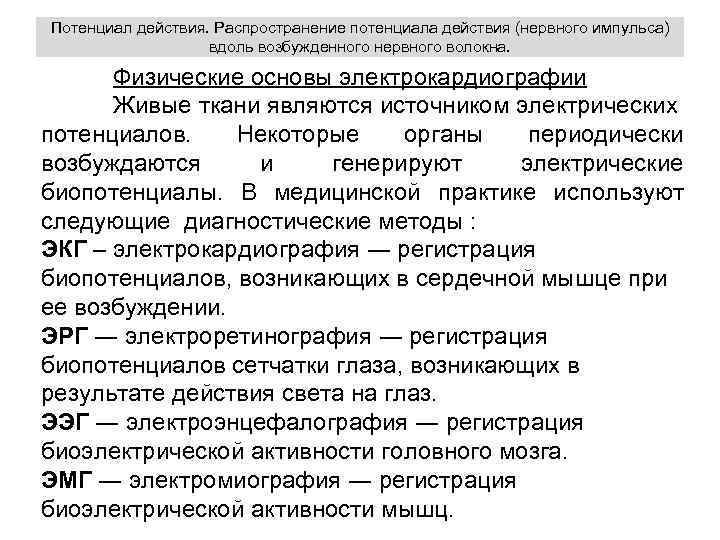 Потенциал действия. Распространение потенциала действия (нервного импульса) вдоль возбужденного нервного волокна.

Физические основы электрокардиографии

Живые ткани являются источником электрических потенциалов. Некоторые органы периодически возбуждаются и генерируют электрические биопотенциалы. В медицинской практике используют следующие диагностические методы :

ЭКГ – электрокардиография — регистрация биопотенциалов, возникающих в сердечной мышце при ее возбуждении.

ЭРГ — электроретинография — регистрация биопотенциалов сетчатки глаза, возникающих в результате действия света на глаз.

ЭЭГ — электроэнцефалография — регистрация биоэлектрической активности головного мозга.

ЭМГ — электромиография — регистрация биоэлектрической активности мышц.